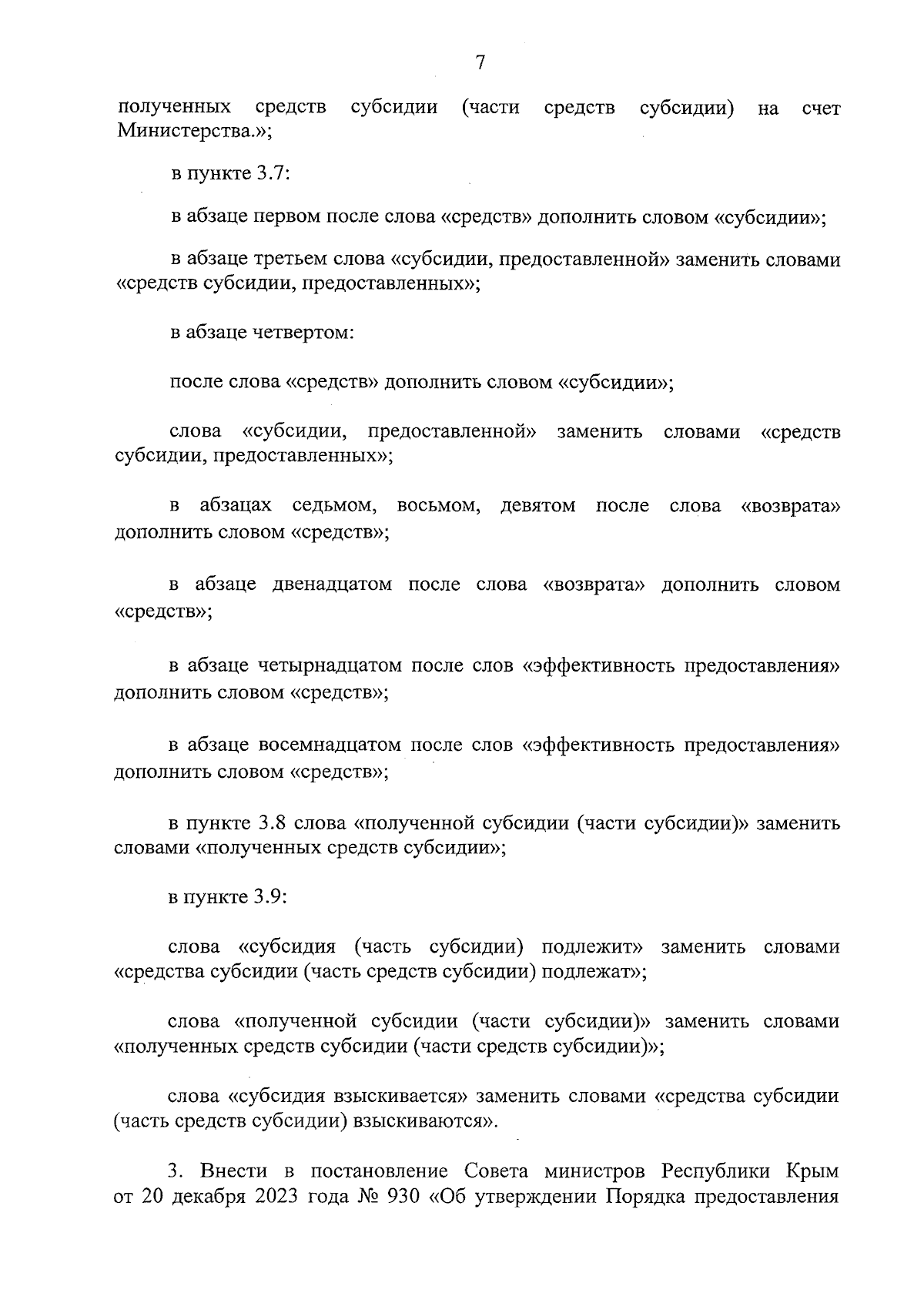 7

полученных средств субсидии (части средств субсидии) на счет Министерства.»;

в пункте 3.7:

в абзаце первом после слова «средств» дополнить словом «субсидии»;

в абзаце третьем слова «субсидии, предоставленной» заменить словами «средств субсидии, предоставленных»;

в абзаце четвертом:

после слова «средств» дополнить словом «субсидии»;

слова «субсидии, предоставленной» заменить словами «средств субсидии, предоставленных»;

в абзацах седьмом, восьмом, девятом после слова «возврата» дополнить словом «средств»;

в абзаце двенадцатом после слова «возврата» дополнить словом «средств»;

в абзаце четырнадцатом после слов «эффективность предоставления» дополнить словом «средств»;

в абзаце восемнадцатом после слов «эффективность предоставления» дополнить словом «средств»;

в пункте 3.8 слова «полученной субсидии (части субсидии)» заменить словами «полученных средств субсидии»;

в пункте 3.9:

слова «субсидия (часть субсидии) подлежит» заменить словами «средства субсидии (часть средств субсидии) подлежат»;

слова «полученной субсидии (части субсидии)» заменить словами «полученных средств субсидии (части средств субсидии)»;

слова «субсидия взыскивается» заменить словами «средства субсидии (часть средств субсидии) взыскиваются».

3. Внести в постановление Совета министров Республики Крым от 20 декабря 2023 года № 930 «Об утверждении Порядка предоставления